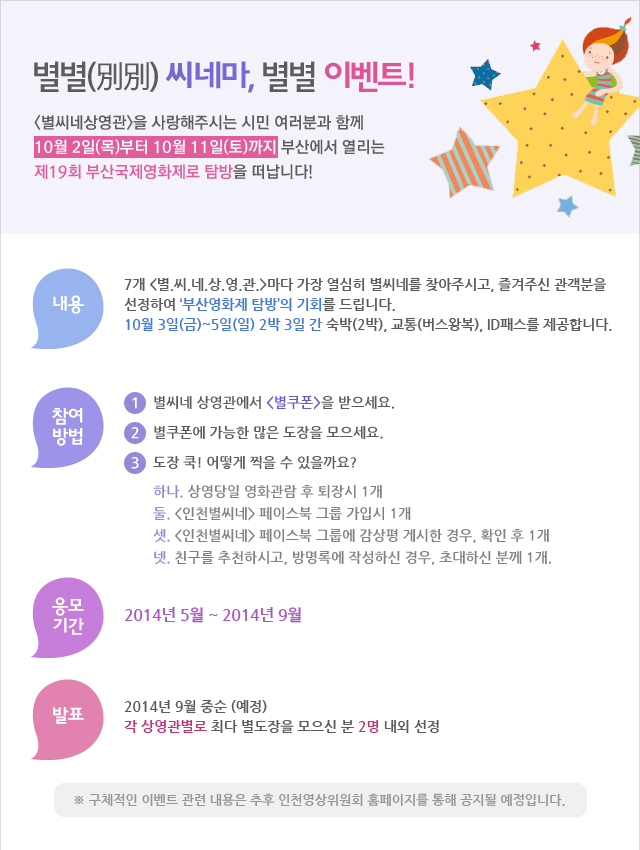 별별(別別) 씨네마, 별별 이벤트!

<별씨네상영관>을 사랑해주시는 시민 여러분과 함께 10월 2일(목)부터 10월 11일(토)까지 부산에서 열리는 제19회 부산국제영화제로 탐방을 떠납니다!

내용

7개 <별.씨.네.상.영.관.>마다 가장 열심히 별씨네를 찾아주시고, 즐겨주신 관객분을 선정하여 '부산영화제 탐방'의 기회를 드립니다.
10월 3일(금)~5일(일) 2박 3일 간 숙박(2박), 교통(버스왕복), ID패스를 제공합니다.

참여 방법

1 별씨네 상영관에서 <별쿠폰>을 받으세요.
2 별쿠폰에 가능한 많은 도장을 모으세요.
3 도장 쿡! 어떻게 찍을 수 있을까요?

하나. 상영당일 영화관람 후 퇴장시 1개
둘. <인천별씨네> 페이스북 그룹 가입시 1개
셋. <인천별씨네> 페이스북 그룹에 감상평 게시한 경우, 확인 후 1개
넷. 친구를 추천하시고, 방명록에 작성하신 경우, 초대하신 분께 1개.

응모 기간

2014년 5월 ~ 2014년 9월

발표

2014년 9월 중순 (예정)
각 상영관별로 최다 별도장을 모으신 분 2명 내외 선정

※ 구체적인 이벤트 관련 내용은 추후 인천영상위원회 홈페이지를 통해 공지될 예정입니다.